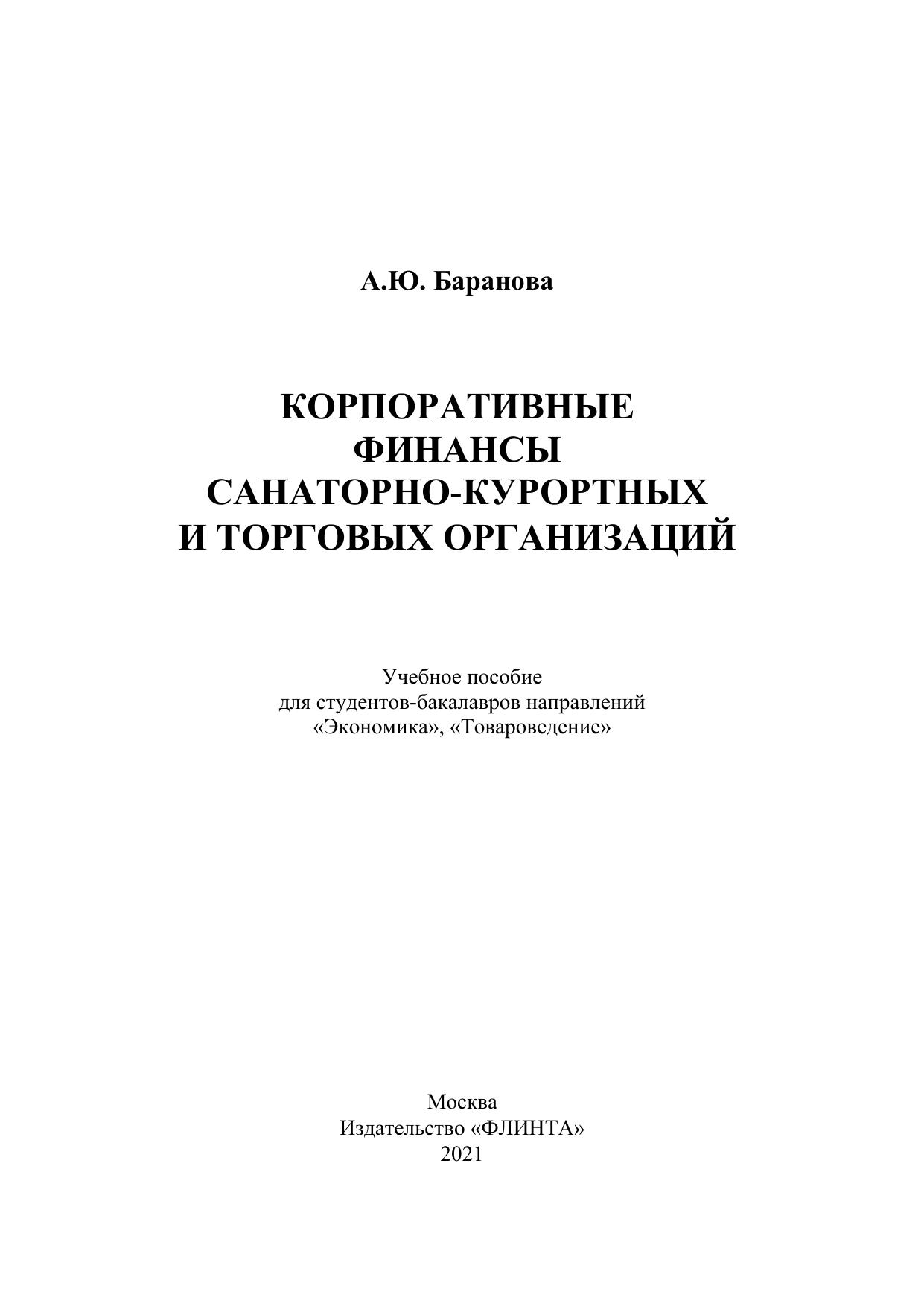 А.Ю. Баранова

КОРПОРАТИВНЫЕ ФИНАНСЫ САНАТОРНО-КУРОРТНЫХ И ТОРГОВЫХ ОРГАНИЗАЦИЙ

Учебное пособие для студентов-бакалавров направлений «Экономика», «Товароведение»

Москва
Издательство «ФЛИНТА»
2021